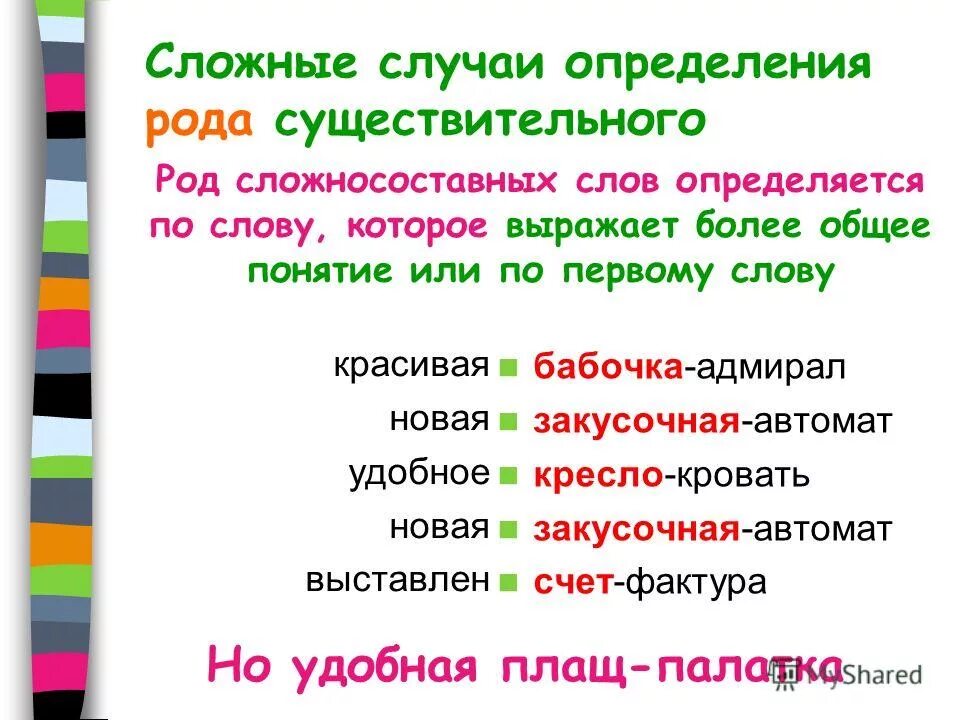 Сложные случаи определения рода существительного

Род сложносоставных слов определяется по слову, которое выражает более общее понятие или по первому слову

красивая бабочка-адмирал
новая закусочная-автомат
удобное кресло-кровать
новая закусочная-автомат
выставлен счет-фактура

Но удобная плащ-палатка

MyShared